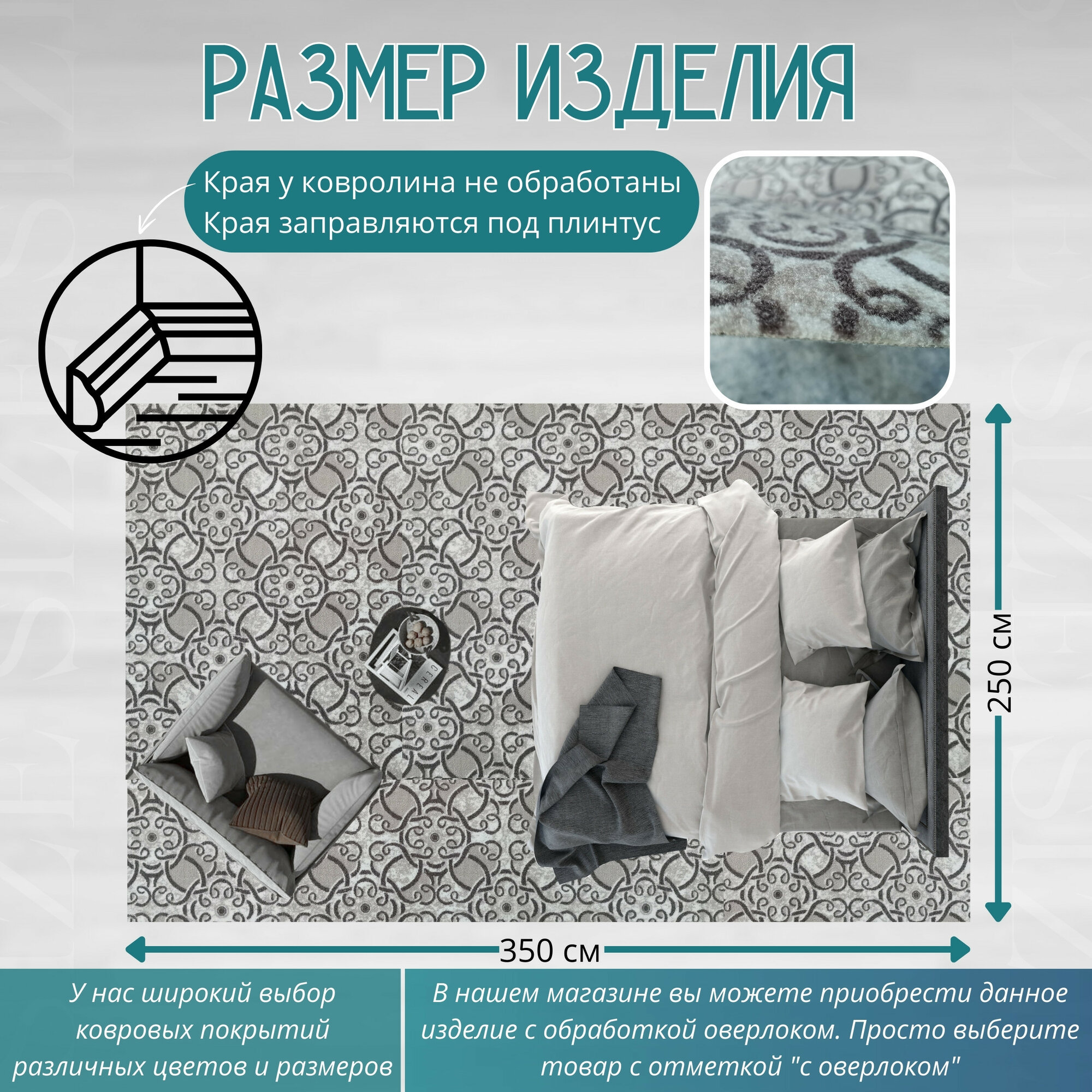 РАЗМЕР ИЗДЕЛИЯ

Края у ковролина не обработаны
Края заправляются под плинтус

CEREAL

250 см

350 см

У нас широкий выбор ковровых покрытий различных цветов и размеров

В нашем магазине вы можете приобрести данное изделие с обработкой оверлоком. Просто выберите товар с отметкой "с оверлоком"